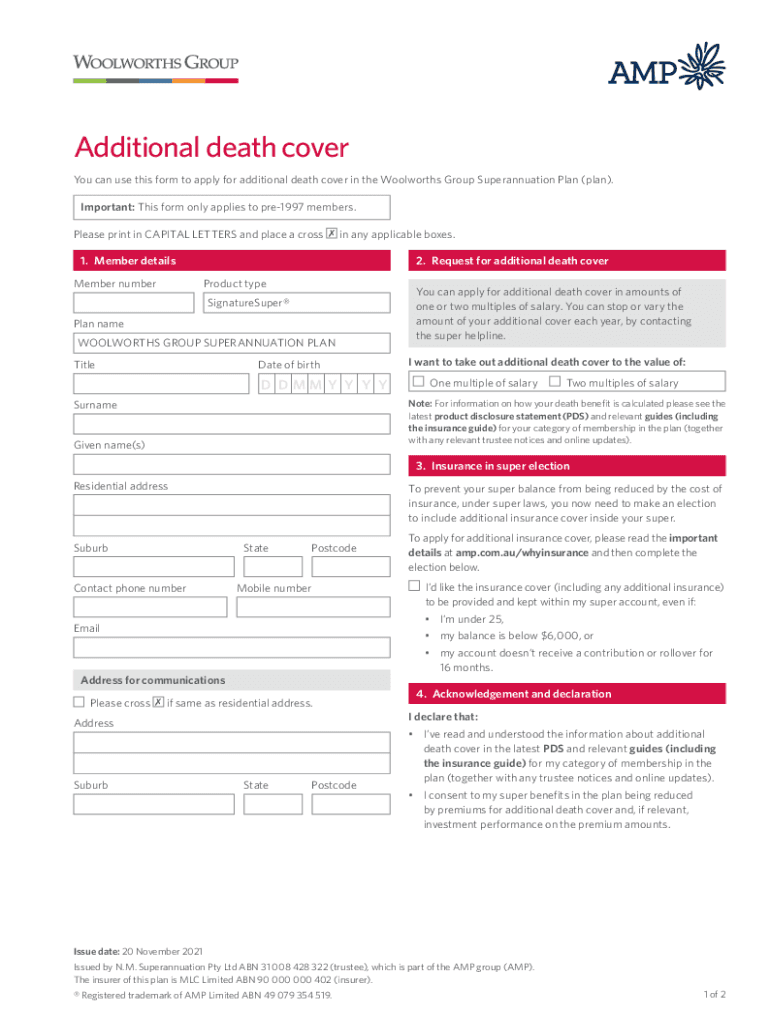 WOOLWORTHS GROUP

AMP

Additional death cover

You can use this form to apply for additional death cover in the Woolworths Group Superannuation Plan (plan).

Important: This form only applies to pre-1997 members.

Please print in CAPITAL LETTERS and place a cross ☒ in any applicable boxes.

1. Member details

Member number

Product type

SignatureSuper®

Plan name

WOOLWORTHS GROUP SUPERANNUATION PLAN

Title

Date of birth

D D M M Y Y Y Y

Surname

Given name(s)

Residential address

Suburb

State

Postcode

Contact phone number

Mobile number

Email

Address for communications

☐ Please cross ☒ if same as residential address.

Address

Suburb

State

Postcode

2. Request for additional death cover

You can apply for additional death cover in amounts of one or two multiples of salary. You can stop or vary the amount of your additional cover each year, by contacting the super helpline.

I want to take out additional death cover to the value of:

☐ One multiple of salary ☐ Two multiples of salary

Note: For information on how your death benefit is calculated please see the latest product disclosure statement (PDS) and relevant guides (including the insurance guide) for your category of membership in the plan (together with any relevant trustee notices and online updates).

3. Insurance in super election

To prevent your super balance from being reduced by the cost of insurance, under super laws, you now need to make an election to include additional insurance cover inside your super.

To apply for additional insurance cover, please read the important details at amp.com.au/whyinsurance and then complete the election below.

☐ I'd like the insurance cover (including any additional insurance) to be provided and kept within my super account, even if:

• I'm under 25,

• my balance is below $6,000, or

• my account doesn't receive a contribution or rollover for 16 months.

4. Acknowledgement and declaration

I declare that:

• I've read and understood the information about additional death cover in the latest PDS and relevant guides (including the insurance guide) for my category of membership in the plan (together with any trustee notices and online updates).

• I consent to my super benefits in the plan being reduced by premiums for additional death cover and, if relevant, investment performance on the premium amounts.

Issue date: 20 November 2021

Issued by N.M. Superannuation Pty Ltd ABN 31 008 428 322 (trustee), which is part of the AMP group (AMP).
The insurer of this plan is MLC Limited ABN 90 000 000 402 (insurer).
® Registered trademark of AMP Limited ABN 49 079 354 519.

1 of 2